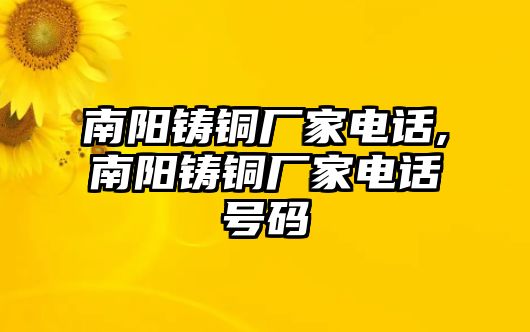 南阳铸铜厂家电话,南阳铸铜厂家电话号码